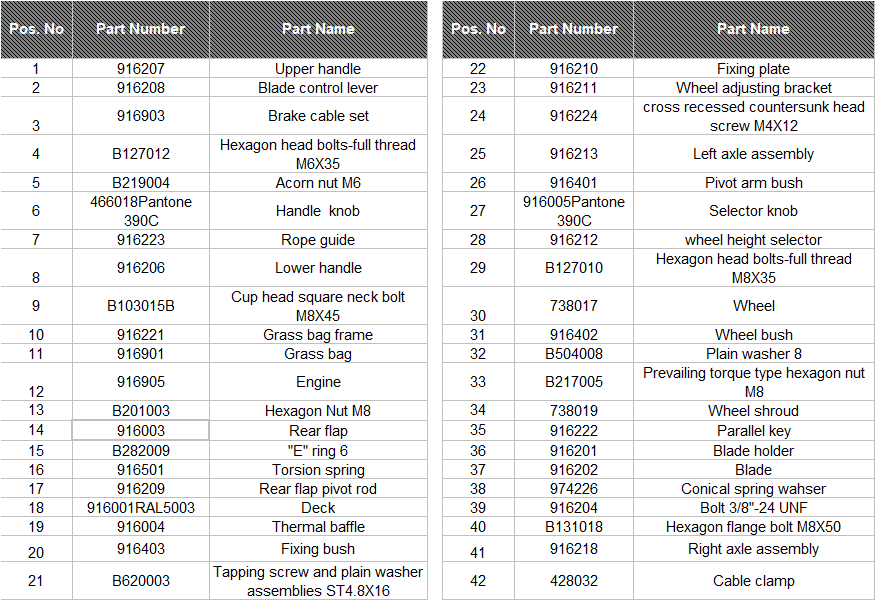 | Pos. No | Part Number | Part Name |
|---|---|---|
| 1 | 916207 | Upper handle |
| 2 | 916208 | Blade control lever |
| 3 | 916903 | Brake cable set |
| 4 | B127012 | Hexagon head bolts-full thread M6X35 |
| 5 | B219004 | Acorn nut M6 |
| 6 | 466018Pantone 390C | Handle knob |
| 7 | 916223 | Rope guide |
| 8 | 916206 | Lower handle |
| 9 | B103015B | Cup head square neck bolt M8X45 |
| 10 | 916221 | Grass bag frame |
| 11 | 916901 | Grass bag |
| 12 | 916905 | Engine |
| 13 | B201003 | Hexagon Nut M8 |
| 14 | 916003 | Rear flap |
| 15 | B282009 | "E" ring 6 |
| 16 | 916501 | Torsion spring |
| 17 | 916209 | Rear flap pivot rod |
| 18 | 916001RAL5003 | Deck |
| 19 | 916004 | Thermal baffle |
| 20 | 916403 | Fixing bush |
| 21 | B620003 | Tapping screw and plain washer assemblies ST4.8X16 |

| Pos. No | Part Number | Part Name |
|---|---|---|
| 22 | 916210 | Fixing plate |
| 23 | 916211 | Wheel adjusting bracket |
| 24 | 916224 | cross recessed countersunk head screw M4X12 |
| 25 | 916213 | Left axle assembly |
| 26 | 916401 | Pivot arm bush |
| 27 | 916005Pantone 390C | Selector knob |
| 28 | 916212 | wheel height selector |
| 29 | B127010 | Hexagon head bolts-full thread M8X35 |
| 30 | 738017 | Wheel |
| 31 | 916402 | Wheel bush |
| 32 | B504008 | Plain washer 8 |
| 33 | B217005 | Prevailing torque type hexagon nut M8 |
| 34 | 738019 | Wheel shroud |
| 35 | 916222 | Parallel key |
| 36 | 916201 | Blade holder |
| 37 | 916202 | Blade |
| 38 | 974226 | Conical spring wahser |
| 39 | 916204 | Bolt 3/8"-24 UNF |
| 40 | B131018 | Hexagon flange bolt M8X50 |
| 41 | 916218 | Right axle assembly |
| 42 | 428032 | Cable clamp |